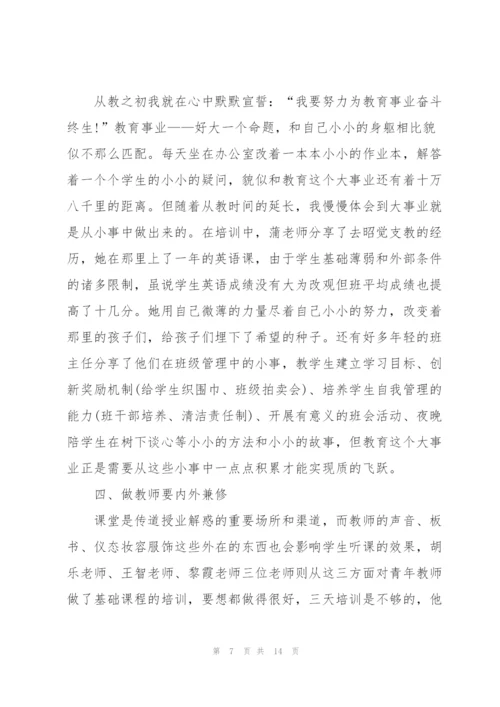 从教之初我就在心中默默宣誓：“我要努力为教育事业奋斗终生!”教育事业——好大一个命题，和自己小小的身躯相比貌似不那么匹配。每天坐在办公室改着一本本小小的作业本，解答着一个个学生的小小的疑问，貌似和教育这个大事业还有着十万八千里的距离。但随着从教时间的延长，我慢慢体会到大事业就是从小事中做出来的。在培训中，蒲老师分享了去昭觉支教的经历，她在那里上了一年的英语课，由于学生基础薄弱和外部条件的诸多限制，虽说学生英语成绩没有大为改观但班平均成绩也提高了十几分。她用自己微薄的力量尽着自己小小的努力，改变着那里的孩子们，给孩子们埋下了希望的种子。还有好多年轻的班主任分享了他们在班级管理中的小事，教学生建立学习目标、创新奖励机制(给学生织围巾、班级拍卖会)、培养学生自我管理的能力(班干部培养、清洁责任制)、开展有意义的班会活动、夜晚陪学生在树下谈心等小小的方法和小小的故事，但教育这个大事业正是需要从这些小事中一点点积累才能实现质的飞跃。

四、做教师要内外兼修

课堂是传道授业解惑的重要场所和渠道，而教师的声音、板书、仪态妆容服饰这些外在的东西也会影响学生听课的效果，胡乐老师、王智老师、黎霞老师三位老师则从这三方面对青年教师做了基础课程的培训，要想都做得很好，三天培训是不够的，他

第 7 页 共 14 页